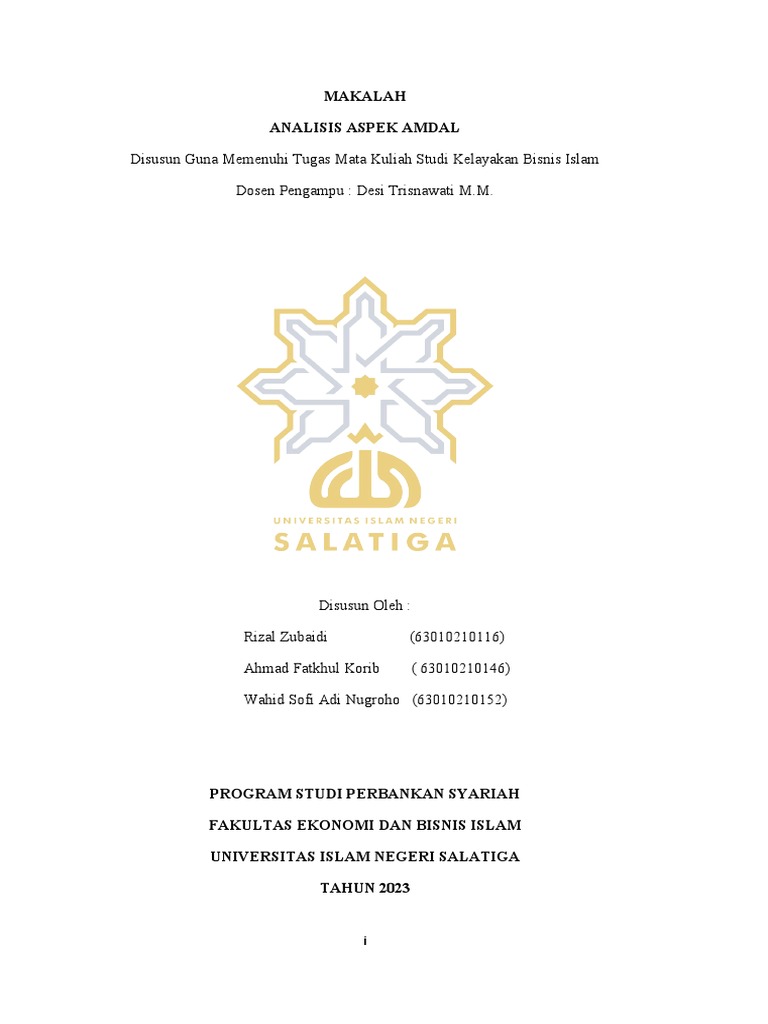 MAKALAH

ANALISIS ASPEK AMDAL

Disusun Guna Memenuhi Tugas Mata Kuliah Studi Kelayakan Bisnis Islam

Dosen Pengampu : Desi Trisnawati M.M.

UNIVERSITAS ISLAM NEGERI

SALATIGA

Disusun Oleh :

Rizal Zubaidi (63010210116)

Ahmad Fatkhul Korib ( 63010210146)

Wahid Sofi Adi Nugroho (63010210152)

PROGRAM STUDI PERBANKAN SYARIAH

FAKULTAS EKONOMI DAN BISNIS ISLAM

UNIVERSITAS ISLAM NEGERI SALATIGA

TAHUN 2023

i